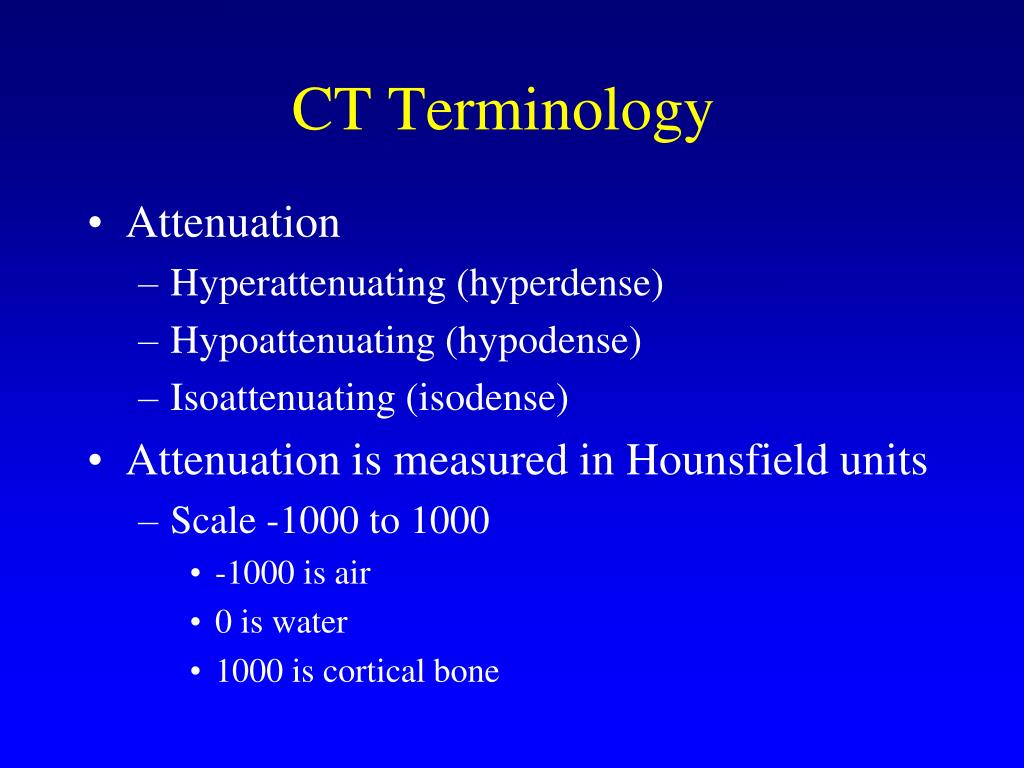 CT Terminology

• Attenuation
– Hyperattenuating (hyperdense)
– Hypoattenuating (hypodense)
– Isoattenuating (isodense)

• Attenuation is measured in Hounsfield units
– Scale -1000 to 1000
• -1000 is air
• 0 is water
• 1000 is cortical bone